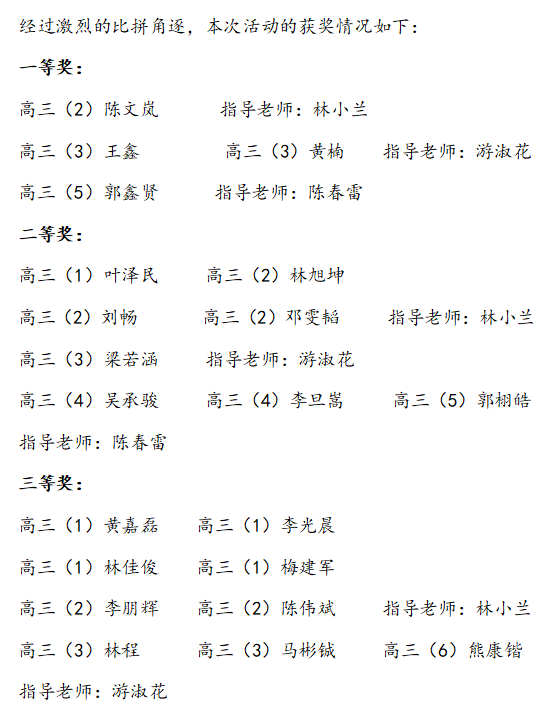 经过激烈的比拼角逐，本次活动的获奖情况如下：

一等奖：

高三（2）陈文岚　　指导老师：林小兰

高三（3）王鑫　　高三（3）黄楠　　指导老师：游淑花

高三（5）郭鑫贤　　指导老师：陈春雷

二等奖：

高三（1）叶泽民　　高三（2）林旭坤

高三（2）刘畅　　高三（2）邓雯韬　　指导老师：林小兰

高三（3）梁若涵　　指导老师：游淑花

高三（4）吴承骏　　高三（4）李旦嵩　　高三（5）郭栩皓

指导老师：陈春雷

三等奖：

高三（1）黄嘉磊　　高三（1）李光晨

高三（1）林佳俊　　高三（1）梅建军

高三（2）李朋辉　　高三（2）陈伟斌　　指导老师：林小兰

高三（3）林程　　高三（3）马彬铖　　高三（6）熊康锴

指导老师：游淑花